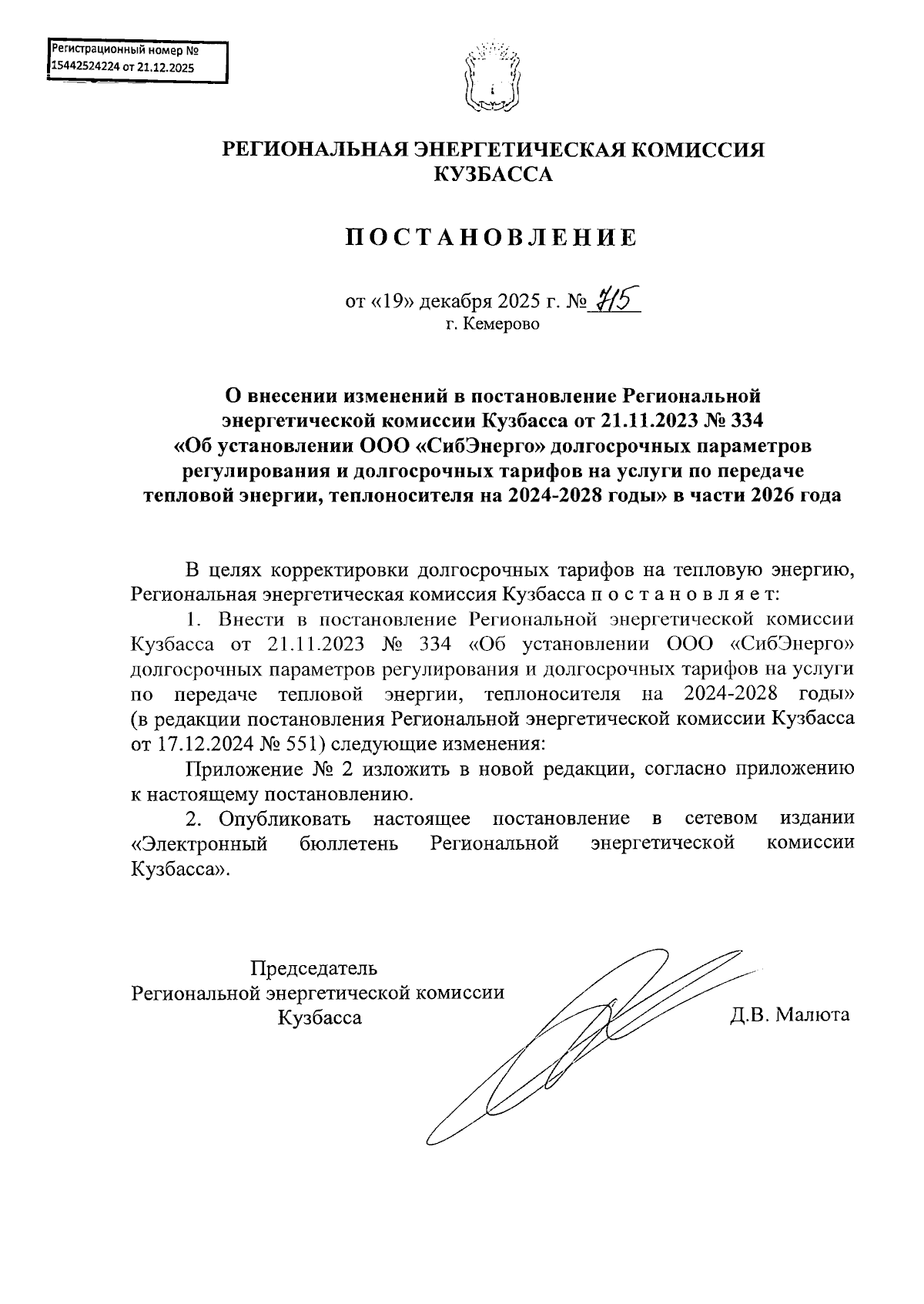 Регистрационный номер № 15442524224 от 21.12.2025

РЕГИОНАЛЬНАЯ ЭНЕРГЕТИЧЕСКАЯ КОМИССИЯ КУЗБАССА

ПОСТАНОВЛЕНИЕ

от «19» декабря 2025 г. № 715
г. Кемерово

О внесении изменений в постановление Региональной энергетической комиссии Кузбасса от 21.11.2023 № 334 «Об установлении ООО «СибЭнерго» долгосрочных параметров регулирования и долгосрочных тарифов на услуги по передаче тепловой энергии, теплоносителя на 2024-2028 годы» в части 2026 года

В целях корректировки долгосрочных тарифов на тепловую энергию, Региональная энергетическая комиссия Кузбасса п о с т а н о в л я е т:

1. Внести в постановление Региональной энергетической комиссии Кузбасса от 21.11.2023 № 334 «Об установлении ООО «СибЭнерго» долгосрочных параметров регулирования и долгосрочных тарифов на услуги по передаче тепловой энергии, теплоносителя на 2024-2028 годы» (в редакции постановления Региональной энергетической комиссии Кузбасса от 17.12.2024 № 551) следующие изменения:

Приложение № 2 изложить в новой редакции, согласно приложению к настоящему постановлению.

2. Опубликовать настоящее постановление в сетевом издании «Электронный бюллетень Региональной энергетической комиссии Кузбасса».

Председатель
Региональной энергетической комиссии
Кузбасса
Д.В. Малюта